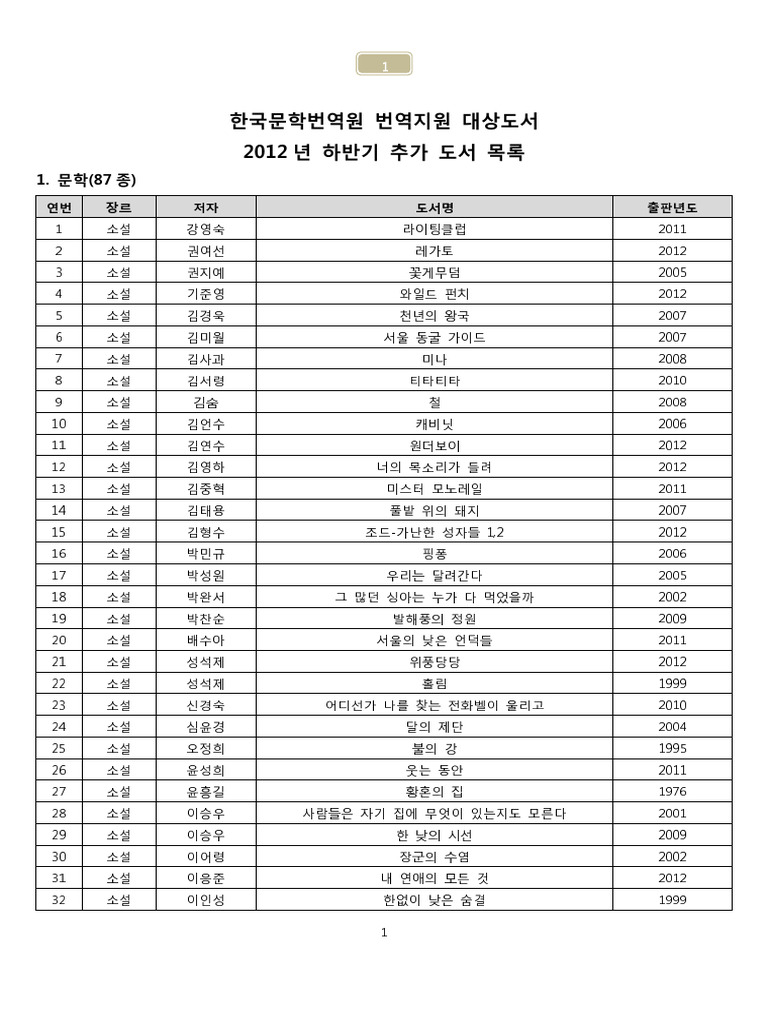 1

한국문학번역원 번역지원 대상도서
2012 년 하반기 추가 도서 목록

1. 문학(87 종)

| 연번 | 장르 | 저자 | 도서명 | 출판년도 |
|---|---|---|---|---|
| 1 | 소설 | 강영숙 | 라이팅클럽 | 2011 |
| 2 | 소설 | 권여선 | 레가토 | 2012 |
| 3 | 소설 | 권지예 | 꽃게무덤 | 2005 |
| 4 | 소설 | 기준영 | 와일드 펀치 | 2012 |
| 5 | 소설 | 김경욱 | 천년의 왕국 | 2007 |
| 6 | 소설 | 김미월 | 서울 동굴 가이드 | 2007 |
| 7 | 소설 | 김사과 | 미나 | 2008 |
| 8 | 소설 | 김서령 | 티타티타 | 2010 |
| 9 | 소설 | 김숨 | 철 | 2008 |
| 10 | 소설 | 김언수 | 캐비닛 | 2006 |
| 11 | 소설 | 김연수 | 원더보이 | 2012 |
| 12 | 소설 | 김영하 | 너의 목소리가 들려 | 2012 |
| 13 | 소설 | 김중혁 | 미스터 모노레일 | 2011 |
| 14 | 소설 | 김태용 | 풀밭 위의 돼지 | 2007 |
| 15 | 소설 | 김형수 | 조드-가난한 성자들 1,2 | 2012 |
| 16 | 소설 | 박민규 | 핑퐁 | 2006 |
| 17 | 소설 | 박성원 | 우리는 달려간다 | 2005 |
| 18 | 소설 | 박완서 | 그 많던 싱아는 누가 다 먹었을까 | 2002 |
| 19 | 소설 | 박찬순 | 발해풍의 정원 | 2009 |
| 20 | 소설 | 배수아 | 서울의 낮은 언덕들 | 2011 |
| 21 | 소설 | 성석제 | 위풍당당 | 2012 |
| 22 | 소설 | 성석제 | 홀림 | 1999 |
| 23 | 소설 | 신경숙 | 어디선가 나를 찾는 전화벨이 울리고 | 2010 |
| 24 | 소설 | 심윤경 | 달의 제단 | 2004 |
| 25 | 소설 | 오정희 | 불의 강 | 1995 |
| 26 | 소설 | 윤성희 | 웃는 동안 | 2011 |
| 27 | 소설 | 윤흥길 | 황혼의 집 | 1976 |
| 28 | 소설 | 이승우 | 사람들은 자기 집에 무엇이 있는지도 모른다 | 2001 |
| 29 | 소설 | 이승우 | 한 낮의 시선 | 2009 |
| 30 | 소설 | 이어령 | 장군의 수염 | 2002 |
| 31 | 소설 | 이응준 | 내 연애의 모든 것 | 2012 |
| 32 | 소설 | 이인성 | 한없이 낮은 숨결 | 1999 |

1